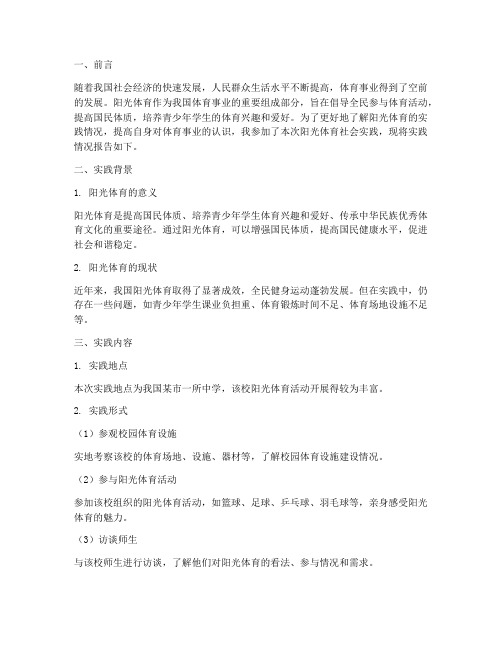 一、前言

随着我国社会经济的快速发展，人民群众生活水平不断提高，体育事业得到了空前的发展。阳光体育作为我国体育事业的重要组成部分，旨在倡导全民参与体育活动，提高国民体质，培养青少年学生的体育兴趣和爱好。为了更好地了解阳光体育的实践情况，提高自身对体育事业的认识，我参加了本次阳光体育社会实践，现将实践情况报告如下。

二、实践背景

1. 阳光体育的意义

阳光体育是提高国民体质、培养青少年学生体育兴趣和爱好、传承中华民族优秀体育文化的重要途径。通过阳光体育，可以增强国民体质，提高国民健康水平，促进社会和谐稳定。

2. 阳光体育的现状

近年来，我国阳光体育取得了显著成效，全民健身运动蓬勃发展。但在实践中，仍存在一些问题，如青少年学生课业负担重、体育锻炼时间不足、体育场地设施不足等。

三、实践内容

1. 实践地点

本次实践地点为我国某市一所中学，该校阳光体育活动开展得较为丰富。

2. 实践形式

（1）参观校园体育设施

实地考察该校的体育场地、设施、器材等，了解校园体育设施建设情况。

（2）参与阳光体育活动

参加该校组织的阳光体育活动，如篮球、足球、乒乓球、羽毛球等，亲身感受阳光体育的魅力。

（3）访谈师生

与该校师生进行访谈，了解他们对阳光体育的看法、参与情况和需求。